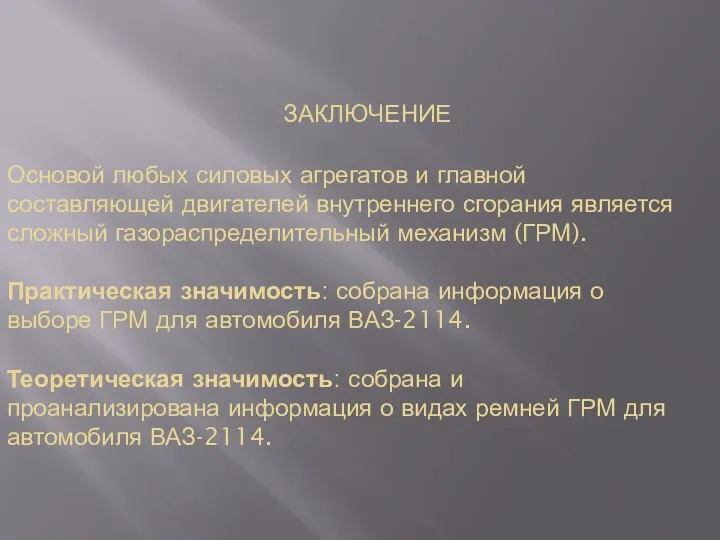 ЗАКЛЮЧЕНИЕ

Основой любых силовых агрегатов и главной составляющей двигателей внутреннего сгорания является сложный газораспределительный механизм (ГРМ).

Практическая значимость: собрана информация о выборе ГРМ для автомобиля ВАЗ-2114.

Теоретическая значимость: собрана и проанализирована информация о видах ремней ГРМ для автомобиля ВАЗ-2114.